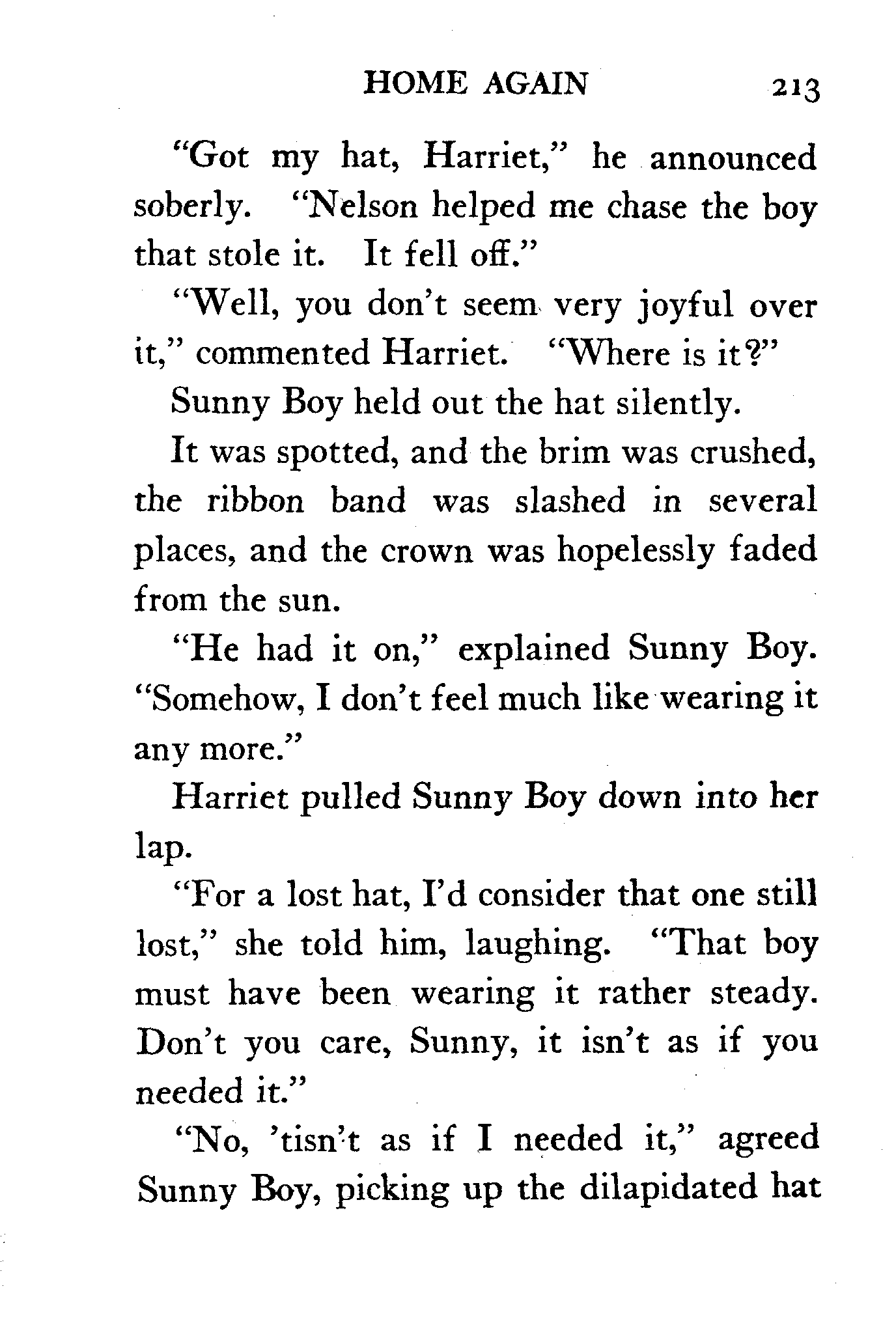 HOME AGAIN 213

"Got my hat, Harriet," he announced soberly. "Nelson helped me chase the boy that stole it. It fell off."

"Well, you don't seem very joyful over it," commented Harriet. "Where is it?"

Sunny Boy held out the hat silently.

It was spotted, and the brim was crushed, the ribbon band was slashed in several places, and the crown was hopelessly faded from the sun.

"He had it on," explained Sunny Boy. "Somehow, I don't feel much like wearing it any more."

Harriet pulled Sunny Boy down into her lap.

"For a lost hat, I'd consider that one still lost," she told him, laughing. "That boy must have been wearing it rather steady. Don't you care, Sunny, it isn't as if you needed it."

"No, 'tisn't as if I needed it," agreed Sunny Boy, picking up the dilapidated hat